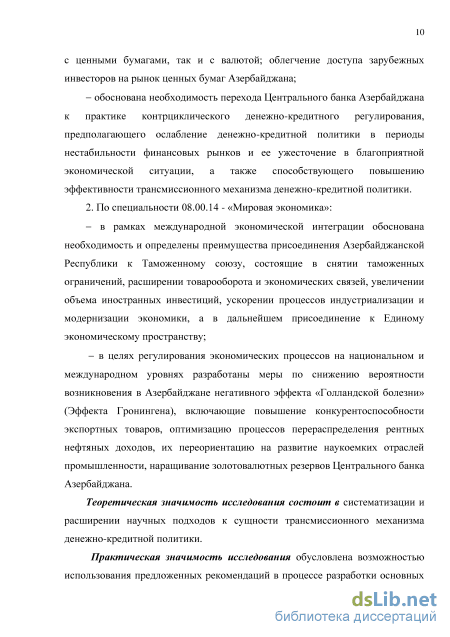 10

с ценными бумагами, так и с валютой; облегчение доступа зарубежных инвесторов на рынок ценных бумаг Азербайджана;

– обоснована необходимость перехода Центрального банка Азербайджана к практике контрциклического денежно-кредитного регулирования, предполагающего ослабление денежно-кредитной политики в периоды нестабильности финансовых рынков и ее ужесточение в благоприятной экономической ситуации, а также способствующего повышению эффективности трансмиссионного механизма денежно-кредитной политики.

2. По специальности 08.00.14 - «Мировая экономика»:

– в рамках международной экономической интеграции обоснована необходимость и определены преимущества присоединения Азербайджанской Республики к Таможенному союзу, состоящие в снятии таможенных ограничений, расширении товарооборота и экономических связей, увеличении объема иностранных инвестиций, ускорении процессов индустриализации и модернизации экономики, а в дальнейшем присоединение к Единому экономическому пространству;

– в целях регулирования экономических процессов на национальном и международном уровнях разработаны меры по снижению вероятности возникновения в Азербайджане негативного эффекта «Голландской болезни» (Эффекта Гронингена), включающие повышение конкурентоспособности экспортных товаров, оптимизацию процессов перераспределения рентных нефтяных доходов, их переориентацию на развитие наукоемких отраслей промышленности, наращивание золотовалютных резервов Центрального банка Азербайджана.

Теоретическая значимость исследования состоит в систематизации и расширении научных подходов к сущности трансмиссионного механизма денежно-кредитной политики.

Практическая значимость исследования обусловлена возможностью использования предложенных рекомендаций в процессе разработки основных

dsLib.net
библиотека диссертаций